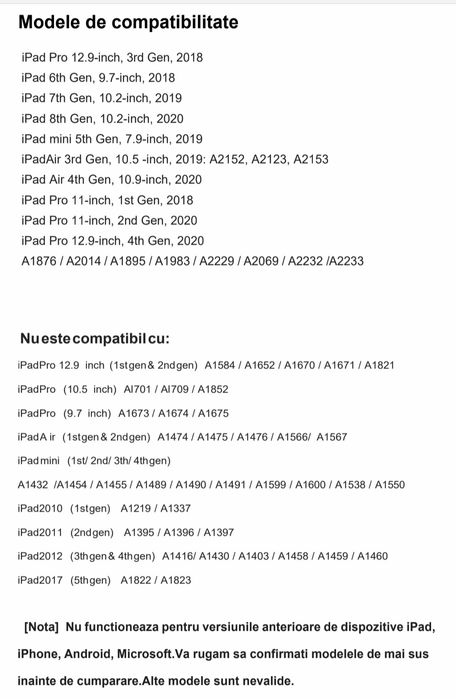 Modele de compatibilitate

iPad Pro 12.9-inch, 3rd Gen, 2018
iPad 6th Gen, 9.7-inch, 2018
iPad 7th Gen, 10.2-inch, 2019
iPad 8th Gen, 10.2-inch, 2020
iPad mini 5th Gen, 7.9-inch, 2019
iPadAir 3rd Gen, 10.5 -inch, 2019: A2152, A2123, A2153
iPad Air 4th Gen, 10.9-inch, 2020
iPad Pro 11-inch, 1st Gen, 2018
iPad Pro 11-inch, 2nd Gen, 2020
iPad Pro 12.9-inch, 4th Gen, 2020
A1876 / A2014 / A1895 / A1983 / A2229 / A2069 / A2232 /A2233

Nu este compatibil cu:

iPadPro 12.9 inch (1stgen& 2ndgen) A1584 / A1652 / A1670 / A1671 / A1821
iPadPro (10.5 inch) AI701 / AI709 / A1852
iPadPro (9.7 inch) A1673 / A1674 / A1675
iPadA ir (1stgen& 2ndgen) A1474 / A1475 / A1476 / A1566/ A1567
iPadmini (1st/ 2nd/ 3th/ 4thgen)
A1432 /A1454 / A1455 / A1489 / A1490 / A1491 / A1599 / A1600 / A1538 / A1550
iPad2010 (1stgen) A1219 / A1337
iPad2011 (2ndgen) A1395 / A1396 / A1397
iPad2012 (3thgen& 4thgen) A1416/ A1430 / A1403 / A1458 / A1459 / A1460
iPad2017 (5thgen) A1822 / A1823

[Nota] Nu functioneaza pentru versiunile anterioare de dispozitive iPad, iPhone, Android, Microsoft.Va rugam sa confirmati modelele de mai sus inainte de cumparare.Alte modele sunt nevalide.